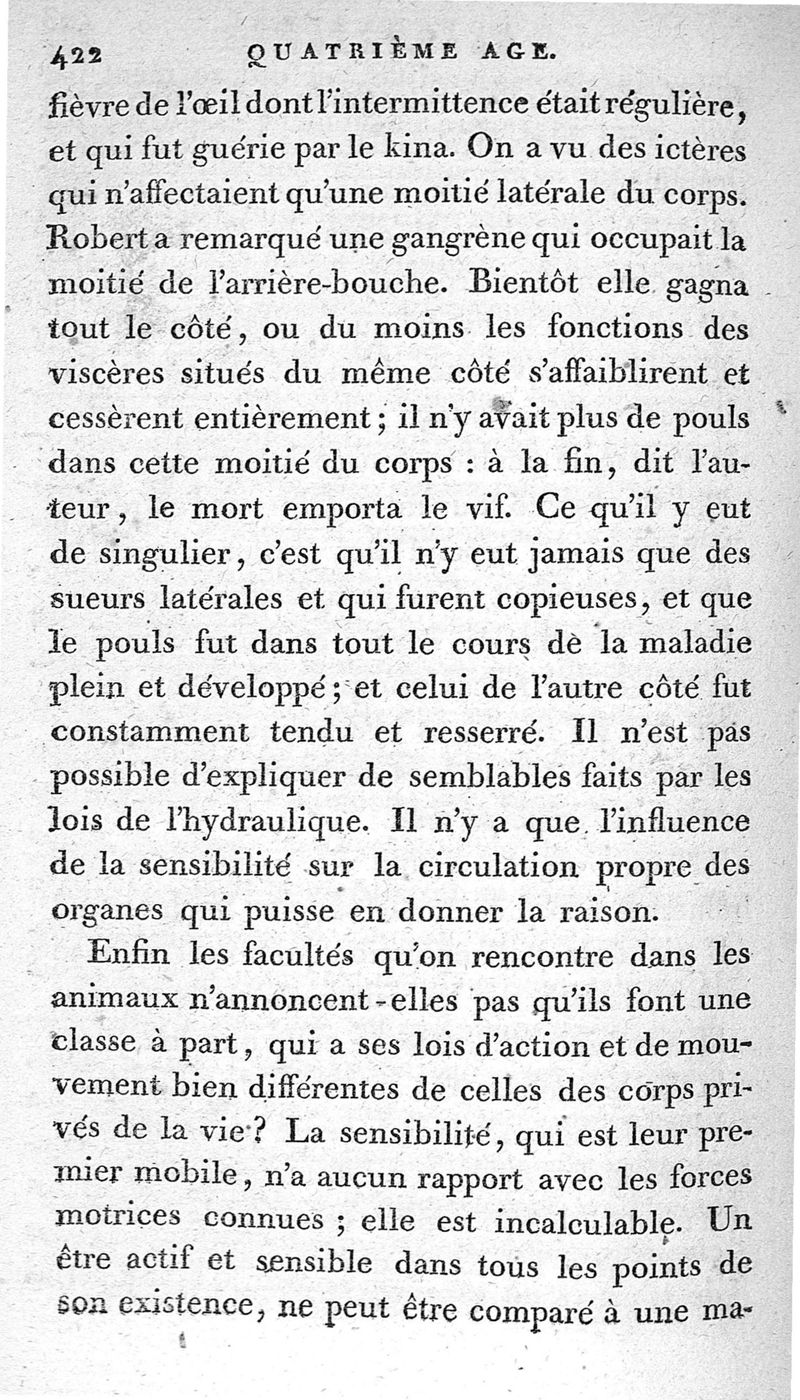 422 QUATRIÈME AGE.

fièvre de l'œil dont l'intermittence était régulière, et qui fut guérie par le kina. On a vu des ictères qui n'affectaient qu'une moitié latérale du corps. Robert a remarqué une gangrène qui occupait la moitié de l'arrière-bouche. Bientôt elle gagna tout le côté, ou du moins les fonctions des viscères situés du même côté s'affaiblirent et cessèrent entièrement; il n'y avait plus de pouls dans cette moitié du corps : à la fin, dit l'auteur, le mort emporta le vif. Ce qu'il y eut de singulier, c'est qu'il n'y eut jamais que des sueurs latérales et qui furent copieuses, et que le pouls fut dans tout le cours de la maladie plein et développé; et celui de l'autre côté fut constamment tendu et resserré. Il n'est pas possible d'expliquer de semblables faits par les lois de l'hydraulique. Il n'y a que l'influence de la sensibilité sur la circulation propre des organes qui puisse en donner la raison.

Enfin les facultés qu'on rencontre dans les animaux n'annoncent-elles pas qu'ils font une classe à part, qui a ses lois d'action et de mouvement bien différentes de celles des corps privés de la vie? La sensibilité, qui est leur premier mobile, n'a aucun rapport avec les forces motrices connues ; elle est incalculable. Un être actif et sensible dans tous les points de son existence, ne peut être comparé à une ma-